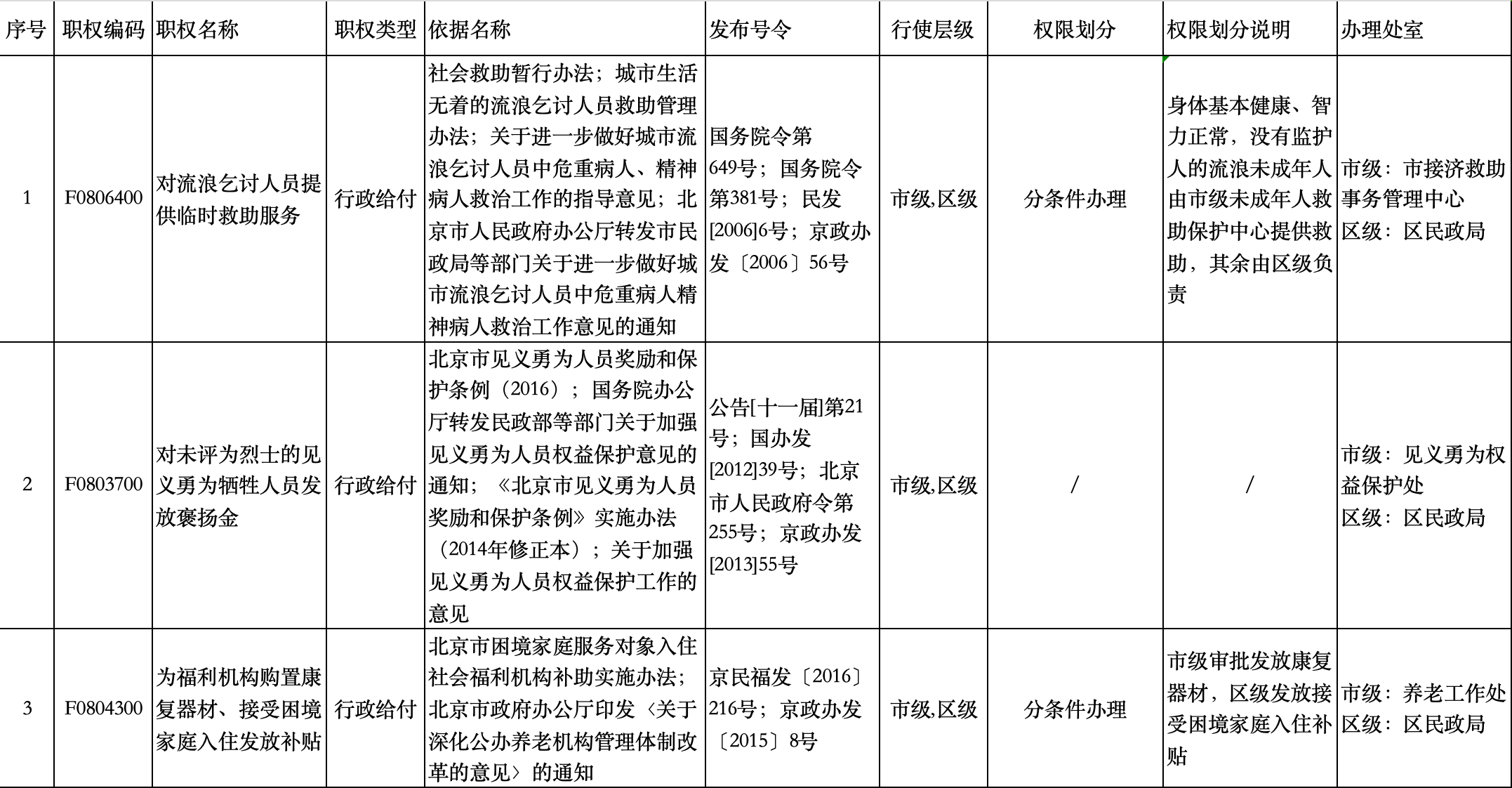 | 序号 | 职权编码 | 职权名称 | 职权类型 | 依据名称 | 发布号令 | 行使层级 | 权限划分 | 权限划分说明 | 办理处室 |
|---|---|---|---|---|---|---|---|---|---|
| 1 | F0806400 | 对流浪乞讨人员提供临时救助服务 | 行政给付 | 社会救助暂行办法；城市生活无着的流浪乞讨人员救助管理办法；关于进一步做好城市流浪乞讨人员中危重病人、精神病人救治工作的指导意见；北京市人民政府办公厅转发市民政局等部门关于进一步做好城市流浪乞讨人员中危重病人精神病人救治工作意见的通知 | 国务院令第649号；国务院令第381号；民发[2006]6号；京政办发〔2006〕56号 | 市级,区级 | 分条件办理 | 身体基本健康、智力正常，没有监护人的流浪未成年人由市级未成年人救助保护中心提供救助，其余由区级负责 | 市级：市接济救助事务管理中心 区级：区民政局 |
| 2 | F0803700 | 对未评为烈士的见义勇为牺牲人员发放褒扬金 | 行政给付 | 北京市见义勇为人员奖励和保护条例（2016）；国务院办公厅转发民政部等部门关于加强见义勇为人员权益保护意见的通知；《北京市见义勇为人员奖励和保护条例》实施办法（2014年修正本）；关于加强见义勇为人员权益保护工作的意见 | 公告[十一届]第21号；国办发[2012]39号；北京市人民政府令第255号；京政办发[2013]55号 | 市级,区级 | / | / | 市级：见义勇为权益保护处 区级：区民政局 |
| 3 | F0804300 | 为福利机构购置康复器材、接受困境家庭入住发放补贴 | 行政给付 | 北京市困境家庭服务对象入住社会福利机构补助实施办法；北京市政府办公厅印发〈关于深化公办养老机构管理体制改革的意见〉的通知 | 京民福发〔2016〕216号；京政办发〔2015〕8号 | 市级,区级 | 分条件办理 | 市级审批发放康复器材，区级发放接受困境家庭入住补贴 | 市级：养老工作处 区级：区民政局 |